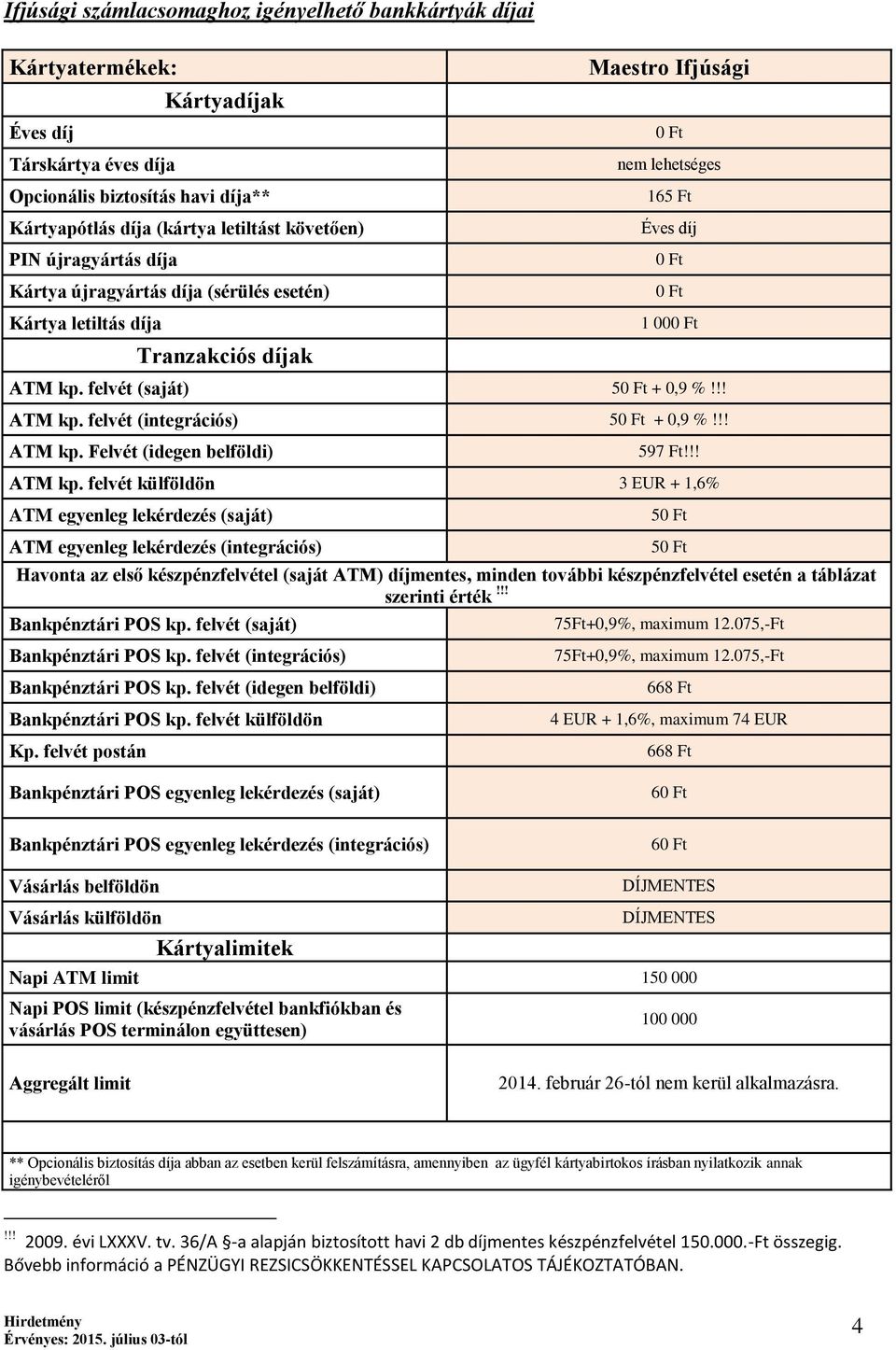 Ifjúsági számlacsomaghoz igényelhető bankkártyák díjai

| Kártyatermékek: | Maestro Ifjúsági |
|---|---|
| Kártyadíjak | |
| Éves díj | 0 Ft |
| Társkártya éves díja | nem lehetséges |
| Opcionális biztosítás havi díja** | 165 Ft |
| Kártyapótlás díja (kártya letiltást követően) | Éves díj |
| PIN újragyártás díja | 0 Ft |
| Kártya újragyártás díja (sérülés esetén) | 0 Ft |
| Kártya letiltás díja | 1 000 Ft |
| Tranzakciós díjak | |
| ATM kp. felvét (saját) | 50 Ft + 0,9 %!!! |
| ATM kp. felvét (integrációs) | 50 Ft + 0,9 %!!! |
| ATM kp. Felvét (idegen belföldi) | 597 Ft!!! |
| ATM kp. felvét külföldön | 3 EUR + 1,6% |
| ATM egyenleg lekérdezés (saját) | 50 Ft |
| ATM egyenleg lekérdezés (integrációs) | 50 Ft |
| Havonta az első készpénzfelvétel (saját ATM) díjmentes, minden további készpénzfelvétel esetén a táblázat szerinti érték !!! | |
| Bankpénztári POS kp. felvét (saját) | 75Ft+0,9%, maximum 12.075,-Ft |
| Bankpénztári POS kp. felvét (integrációs) | 75Ft+0,9%, maximum 12.075,-Ft |
| Bankpénztári POS kp. felvét (idegen belföldi) | 668 Ft |
| Bankpénztári POS kp. felvét külföldön | 4 EUR + 1,6%, maximum 74 EUR |
| Kp. felvét postán | 668 Ft |
| Bankpénztári POS egyenleg lekérdezés (saját) | 60 Ft |
| Bankpénztári POS egyenleg lekérdezés (integrációs) | 60 Ft |
| Vásárlás belföldön | DÍJMENTES |
| Vásárlás külföldön | DÍJMENTES |
| Kártyalimitek | |
| Napi ATM limit | 150 000 |
| Napi POS limit (készpénzfelvétel bankfiókban és vásárlás POS terminálon együttesen) | 100 000 |
| Aggregált limit | 2014. február 26-tól nem kerül alkalmazásra. |

** Opcionális biztosítás díja abban az esetben kerül felszámításra, amennyiben az ügyfél kártyabirtokos írásban nyilatkozik annak igénybevételéről

!!! 2009. évi LXXXV. tv. 36/A §-a alapján biztosított havi 2 db díjmentes készpénzfelvétel 150.000.-Ft összegig. Bővebb információ a PÉNZÜGYI REZSICSÖKKENTÉSSEL KAPCSOLATOS TÁJÉKOZTATÓBAN.

Hirdetmény
Érvényes: 2015. július 03-tól

4